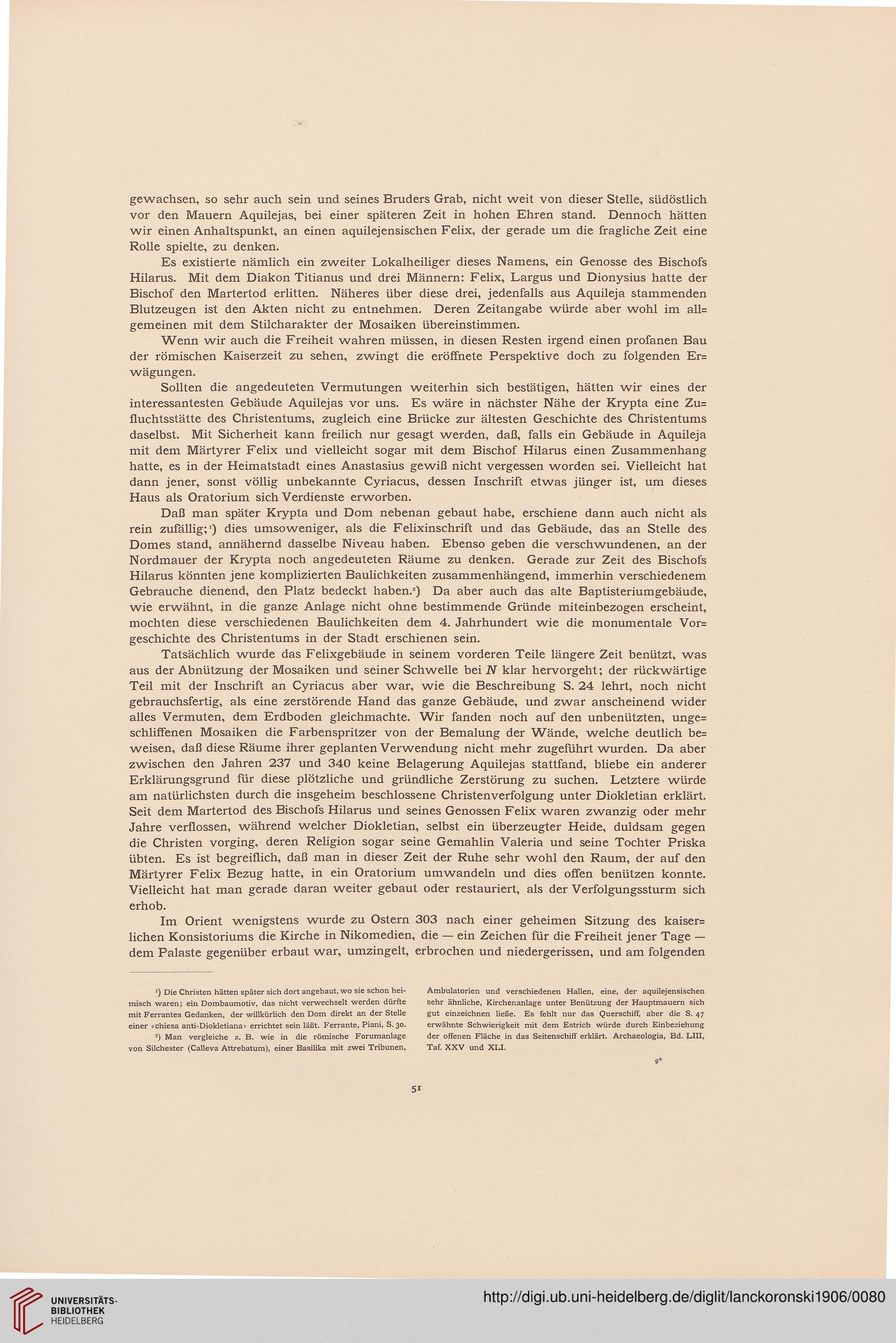 gewachsen, so sehr auch sein und seines Bruders Grab, nicht weit von dieser Stelle, südöstlich vor den Mauern Aquilejas, bei einer späteren Zeit in hohen Ehren stand. Dennoch hätten wir einen Anhaltspunkt, an einen aquilejensischen Felix, der gerade um die fragliche Zeit eine Rolle spielte, zu denken.

Es existierte nämlich ein zweiter Lokalheiliger dieses Namens, ein Genosse des Bischofs Hilarus. Mit dem Diakon Titianus und drei Männern: Felix, Largus und Dionysius hatte der Bischof den Martertod erlitten. Näheres über diese drei, jedenfalls aus Aquileja stammenden Blutzeugen ist den Akten nicht zu entnehmen. Deren Zeitangabe würde aber wohl im allgemeinen mit dem Stilcharakter der Mosaiken übereinstimmen.

Wenn wir auch die Freiheit wahren müssen, in diesen Resten irgend einen profanen Bau der römischen Kaiserzeit zu sehen, zwingt die eröffnete Perspektive doch zu folgenden Erwägungen.

Sollten die angedeuteten Vermutungen weiterhin sich bestätigen, hätten wir eines der interessantesten Gebäude Aquilejas vor uns. Es wäre in nächster Nähe der Krypta eine Zufluchtsstätte des Christentums, zugleich eine Brücke zur ältesten Geschichte des Christentums daselbst. Mit Sicherheit kann freilich nur gesagt werden, daß, falls ein Gebäude in Aquileja mit dem Märtyrer Felix und vielleicht sogar mit dem Bischof Hilarus einen Zusammenhang hatte, es in der Heimatstadt eines Anastasius gewiß nicht vergessen worden sei. Vielleicht hat dann jener, sonst völlig unbekannte Cyriacus, dessen Inschrift etwas jünger ist, um dieses Haus als Oratorium sich Verdienste erworben.

Daß man später Krypta und Dom nebenan gebaut habe, erschiene dann auch nicht als rein zufällig;¹) dies umsoweniger, als die Felixinschrift und das Gebäude, das an Stelle des Domes stand, annähernd dasselbe Niveau haben. Ebenso geben die verschwundenen, an der Nordmauer der Krypta noch angedeuteten Räume zu denken. Gerade zur Zeit des Bischofs Hilarus könnten jene komplizierten Baulichkeiten zusammenhängend, immerhin verschiedenem Gebrauche dienend, den Platz bedeckt haben.²) Da aber auch das alte Baptisteriumgebäude, wie erwähnt, in die ganze Anlage nicht ohne bestimmende Gründe miteinbezogen erscheint, mochten diese verschiedenen Baulichkeiten dem 4. Jahrhundert wie die monumentale Vorgeschichte des Christentums in der Stadt erschienen sein.

Tatsächlich wurde das Felixgebäude in seinem vorderen Teile längere Zeit benützt, was aus der Abnützung der Mosaiken und seiner Schwelle bei N klar hervorgeht; der rückwärtige Teil mit der Inschrift an Cyriacus aber war, wie die Beschreibung S. 24 lehrt, noch nicht gebrauchsfertig, als eine zerstörende Hand das ganze Gebäude, und zwar anscheinend wider alles Vermuten, dem Erdboden gleichmachte. Wir fanden noch auf den unbenützten, ungeschliffenen Mosaiken die Farbenspritzer von der Bemalung der Wände, welche deutlich beweisen, daß diese Räume ihrer geplanten Verwendung nicht mehr zugeführt wurden. Da aber zwischen den Jahren 237 und 340 keine Belagerung Aquilejas stattfand, bliebe ein anderer Erklärungsgrund für diese plötzliche und gründliche Zerstörung zu suchen. Letztere würde am natürlichsten durch die insgeheim beschlossene Christenverfolgung unter Diokletian erklärt. Seit dem Martertod des Bischofs Hilarus und seines Genossen Felix waren zwanzig oder mehr Jahre verflossen, während welcher Diokletian, selbst ein überzeugter Heide, duldsam gegen die Christen vorging, deren Religion sogar seine Gemahlin Valeria und seine Tochter Priska übten. Es ist begreiflich, daß man in dieser Zeit der Ruhe sehr wohl den Raum, der auf den Märtyrer Felix Bezug hatte, in ein Oratorium umwandeln und dies offen benützen konnte. Vielleicht hat man gerade daran weiter gebaut oder restauriert, als der Verfolgungssturm sich erhob.

Im Orient wenigstens wurde zu Ostern 303 nach einer geheimen Sitzung des kaiserlichen Konsistoriums die Kirche in Nikomedien, die — ein Zeichen für die Freiheit jener Tage — dem Palaste gegenüber erbaut war, umzingelt, erbrochen und niedergerissen, und am folgenden

¹) Die Christen hätten später sich dort angebaut, wo sie schon heimisch waren; ein Dombaumotiv, das nicht verwechselt werden dürfte mit Ferrantes Gedanken, der willkürlich den Dom direkt an der Stelle einer «chiesa anti-Diokletiana» errichtet sein läßt. Ferrante, Piani, S. 30.

²) Man vergleiche z. B. wie in die römische Forumanlage von Silchester (Calleva Attrebatum), einer Basilika mit zwei Tribunen, Ambulatorien und verschiedenen Hallen, eine, der aquilejensischen sehr ähnliche, Kirchenanlage unter Benützung der Hauptmauern sich gut einzeichnen ließe. Es fehlt nur das Querschiff, aber die S. 47 erwähnte Schwierigkeit mit dem Estrich würde durch Einbeziehung der offenen Fläche in das Seitenschiff erklärt. Archaeologia, Bd. LIII, Taf. XXV und XLI.

9*

51

UNIVERSITÄTS-BIBLIOTHEK HEIDELBERG

http://digi.ub.uni-heidelberg.de/diglit/lanckoronski1906/0080